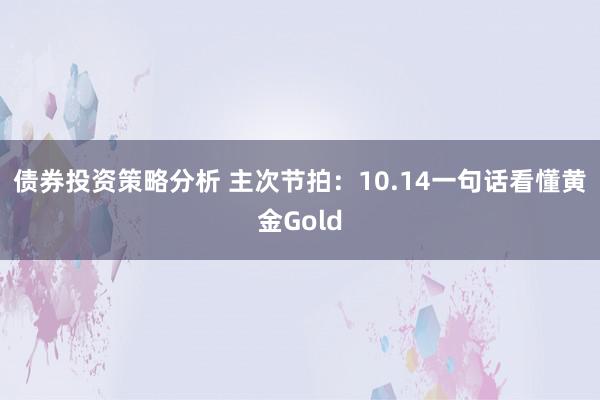 债券投资策略分析 主次节拍：10.14一句话看懂黄金Gold